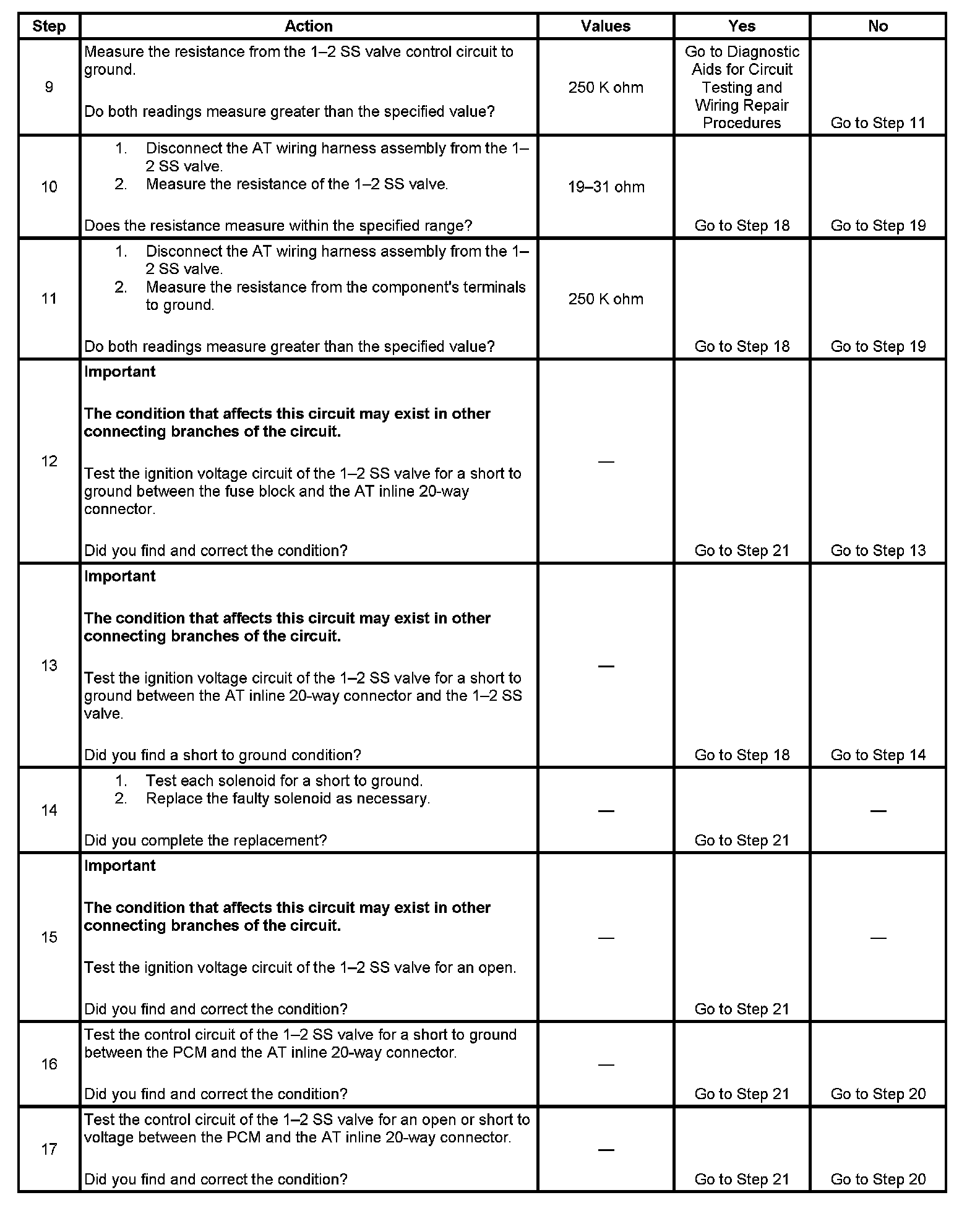 | Step | Action | Values | Yes | No |
|---|---|---|---|---|
| 9 | Measure the resistance from the 1–2 SS valve control circuit to ground.<br><br>Do both readings measure greater than the specified value? | 250 K ohm | Go to Diagnostic Aids for Circuit Testing and Wiring Repair Procedures | Go to Step 11 |
| 10 | 1. Disconnect the AT wiring harness assembly from the 1–2 SS valve.<br>2. Measure the resistance of the 1–2 SS valve.<br><br>Does the resistance measure within the specified range? | 19–31 ohm | Go to Step 18 | Go to Step 19 |
| 11 | 1. Disconnect the AT wiring harness assembly from the 1–2 SS valve.<br>2. Measure the resistance from the component's terminals to ground.<br><br>Do both readings measure greater than the specified value? | 250 K ohm | Go to Step 18 | Go to Step 19 |
| 12 | **Important**<br><br>**The condition that affects this circuit may exist in other connecting branches of the circuit.**<br><br>Test the ignition voltage circuit of the 1–2 SS valve for a short to ground between the fuse block and the AT inline 20-way connector.<br><br>Did you find and correct the condition? | — | Go to Step 21 | Go to Step 13 |
| 13 | **Important**<br><br>**The condition that affects this circuit may exist in other connecting branches of the circuit.**<br><br>Test the ignition voltage circuit of the 1–2 SS valve for a short to ground between the AT inline 20-way connector and the 1–2 SS valve.<br><br>Did you find a short to ground condition? | — | Go to Step 18 | Go to Step 14 |
| 14 | 1. Test each solenoid for a short to ground.<br>2. Replace the faulty solenoid as necessary.<br><br>Did you complete the replacement? | — | Go to Step 21 | — |
| 15 | **Important**<br><br>**The condition that affects this circuit may exist in other connecting branches of the circuit.**<br><br>Test the ignition voltage circuit of the 1–2 SS valve for an open.<br><br>Did you find and correct the condition? | — | Go to Step 21 | — |
| 16 | Test the control circuit of the 1–2 SS valve for a short to ground between the PCM and the AT inline 20-way connector.<br><br>Did you find and correct the condition? | — | Go to Step 21 | Go to Step 20 |
| 17 | Test the control circuit of the 1–2 SS valve for an open or short to voltage between the PCM and the AT inline 20-way connector.<br><br>Did you find and correct the condition? | — | Go to Step 21 | Go to Step 20 |